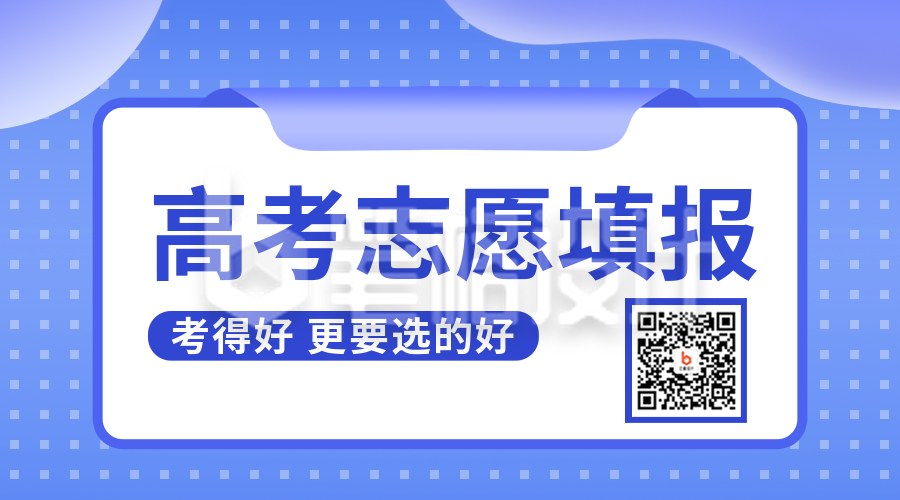 高考志愿填报

考得好 更要选的好